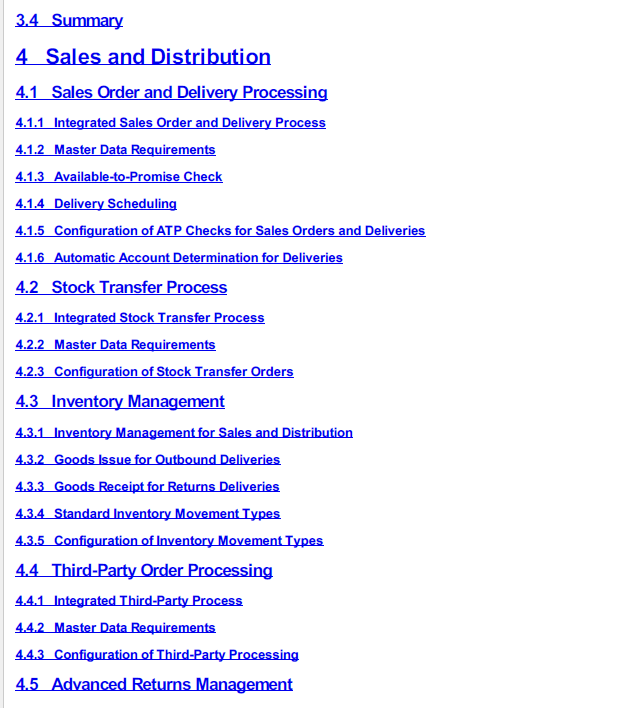 3.4 Summary

4 Sales and Distribution

4.1 Sales Order and Delivery Processing

4.1.1 Integrated Sales Order and Delivery Process

4.1.2 Master Data Requirements

4.1.3 Available-to-Promise Check

4.1.4 Delivery Scheduling

4.1.5 Configuration of ATP Checks for Sales Orders and Deliveries

4.1.6 Automatic Account Determination for Deliveries

4.2 Stock Transfer Process

4.2.1 Integrated Stock Transfer Process

4.2.2 Master Data Requirements

4.2.3 Configuration of Stock Transfer Orders

4.3 Inventory Management

4.3.1 Inventory Management for Sales and Distribution

4.3.2 Goods Issue for Outbound Deliveries

4.3.3 Goods Receipt for Returns Deliveries

4.3.4 Standard Inventory Movement Types

4.3.5 Configuration of Inventory Movement Types

4.4 Third-Party Order Processing

4.4.1 Integrated Third-Party Process

4.4.2 Master Data Requirements

4.4.3 Configuration of Third-Party Processing

4.5 Advanced Returns Management